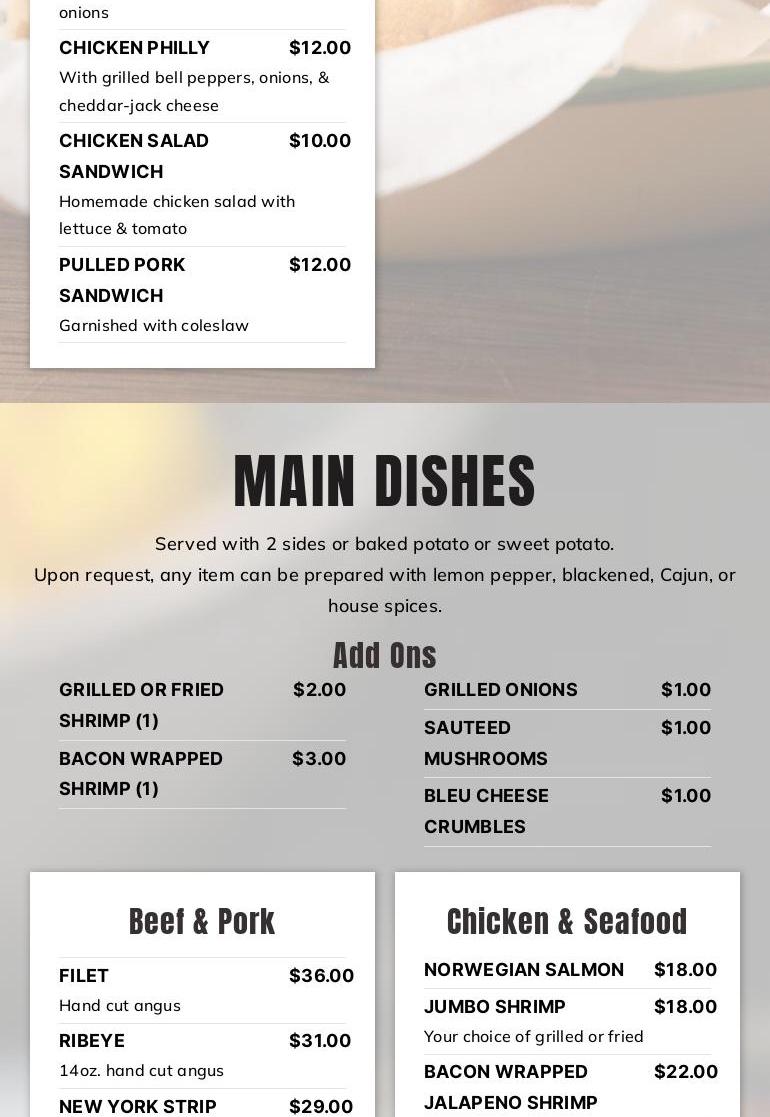 onions

CHICKEN PHILLY $12.00
With grilled bell peppers, onions, & cheddar-jack cheese

CHICKEN SALAD SANDWICH $10.00
Homemade chicken salad with lettuce & tomato

PULLED PORK SANDWICH $12.00
Garnished with coleslaw

MAIN DISHES

Served with 2 sides or baked potato or sweet potato.
Upon request, any item can be prepared with lemon pepper, blackened, Cajun, or house spices.

Add Ons

GRILLED OR FRIED SHRIMP (1) $2.00

BACON WRAPPED SHRIMP (1) $3.00

GRILLED ONIONS $1.00

SAUTEED MUSHROOMS $1.00

BLEU CHEESE CRUMBLES $1.00

Beef & Pork

FILET $36.00
Hand cut angus

RIBEYE $31.00
14oz. hand cut angus

NEW YORK STRIP $29.00

Chicken & Seafood

NORWEGIAN SALMON $18.00

JUMBO SHRIMP $18.00
Your choice of grilled or fried

BACON WRAPPED JALAPENO SHRIMP $22.00